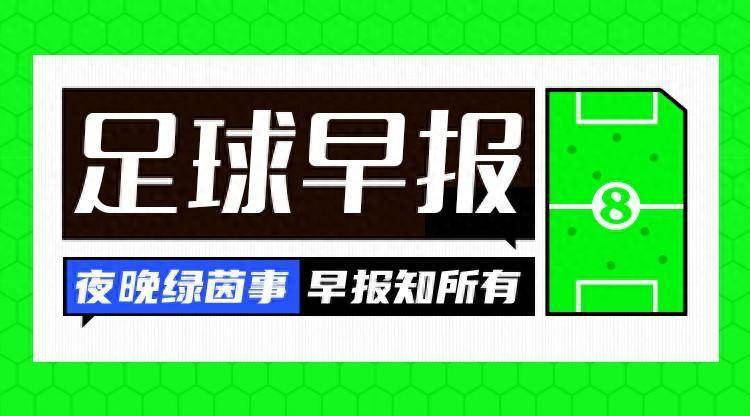 足球早报

夜晚绿茵事 早报知所有

8